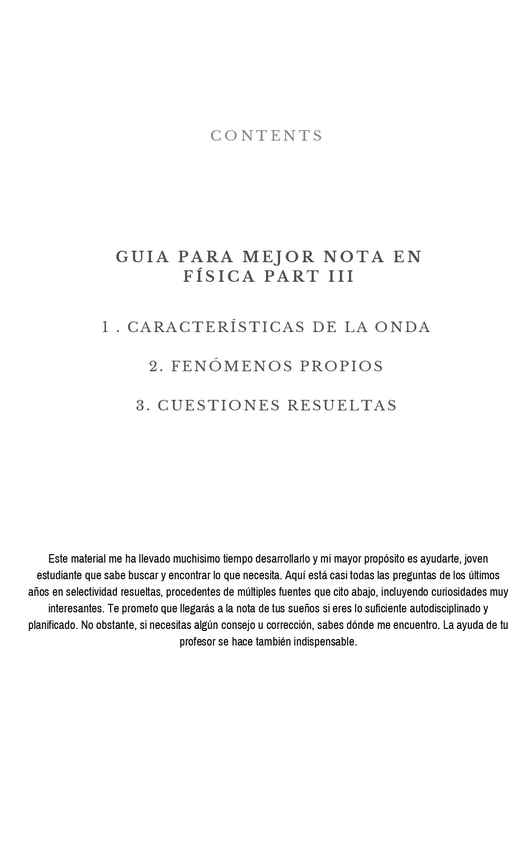 CONTENTS

GUIA PARA MEJOR NOTA EN FÍSICA PART III

1 . CARACTERÍSTICAS DE LA ONDA

2. FENÓMENOS PROPIOS

3. CUESTIONES RESUELTAS

Este material me ha llevado muchisimo tiempo desarrollarlo y mi mayor propósito es ayudarte, joven estudiante que sabe buscar y encontrar lo que necesita. Aquí está casi todas las preguntas de los últimos años en selectividad resueltas, procedentes de múltiples fuentes que cito abajo, incluyendo curiosidades muy interesantes. Te prometo que llegarás a la nota de tus sueños si eres lo suficiente autodisciplinado y planificado. No obstante, si necesitas algún consejo u corrección, sabes dónde me encuentro. La ayuda de tu profesor se hace también indispensable.